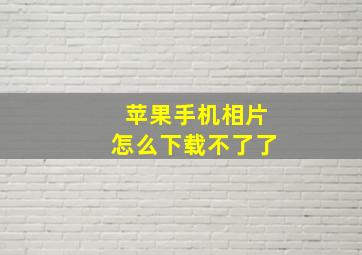 苹果手机相片
怎么下载不了了